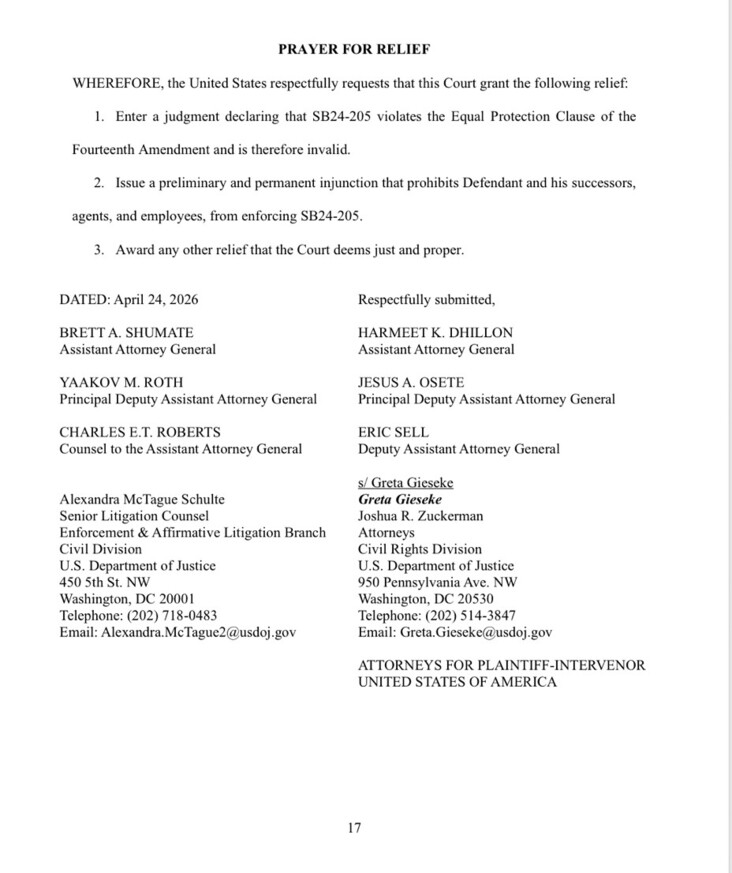 PRAYER FOR RELIEF

WHEREFORE, the United States respectfully requests that this Court grant the following relief:

1. Enter a judgment declaring that SB24-205 violates the Equal Protection Clause of the Fourteenth Amendment and is therefore invalid.

2. Issue a preliminary and permanent injunction that prohibits Defendant and his successors, agents, and employees, from enforcing SB24-205.

3. Award any other relief that the Court deems just and proper.

DATED: April 24, 2026

BRETT A. SHUMATE
Assistant Attorney General

YAAKOV M. ROTH
Principal Deputy Assistant Attorney General

CHARLES E.T. ROBERTS
Counsel to the Assistant Attorney General

Alexandra McTague Schulte
Senior Litigation Counsel
Enforcement & Affirmative Litigation Branch
Civil Division
U.S. Department of Justice
450 5th St. NW
Washington, DC 20001
Telephone: (202) 718-0483
Email: Alexandra.McTague2@usdoj.gov

Respectfully submitted,

HARMEET K. DHILLON
Assistant Attorney General

JESUS A. OSETE
Principal Deputy Assistant Attorney General

ERIC SELL
Deputy Assistant Attorney General

s/ Greta Gieseke
Greta Gieseke
Joshua R. Zuckerman
Attorneys
Civil Rights Division
U.S. Department of Justice
950 Pennsylvania Ave. NW
Washington, DC 20530
Telephone: (202) 514-3847
Email: Greta.Gieseke@usdoj.gov

ATTORNEYS FOR PLAINTIFF-INTERVENOR
UNITED STATES OF AMERICA

17